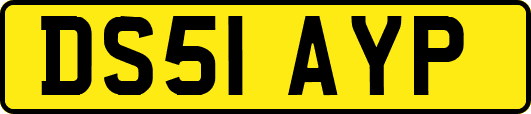 DS51 AYP